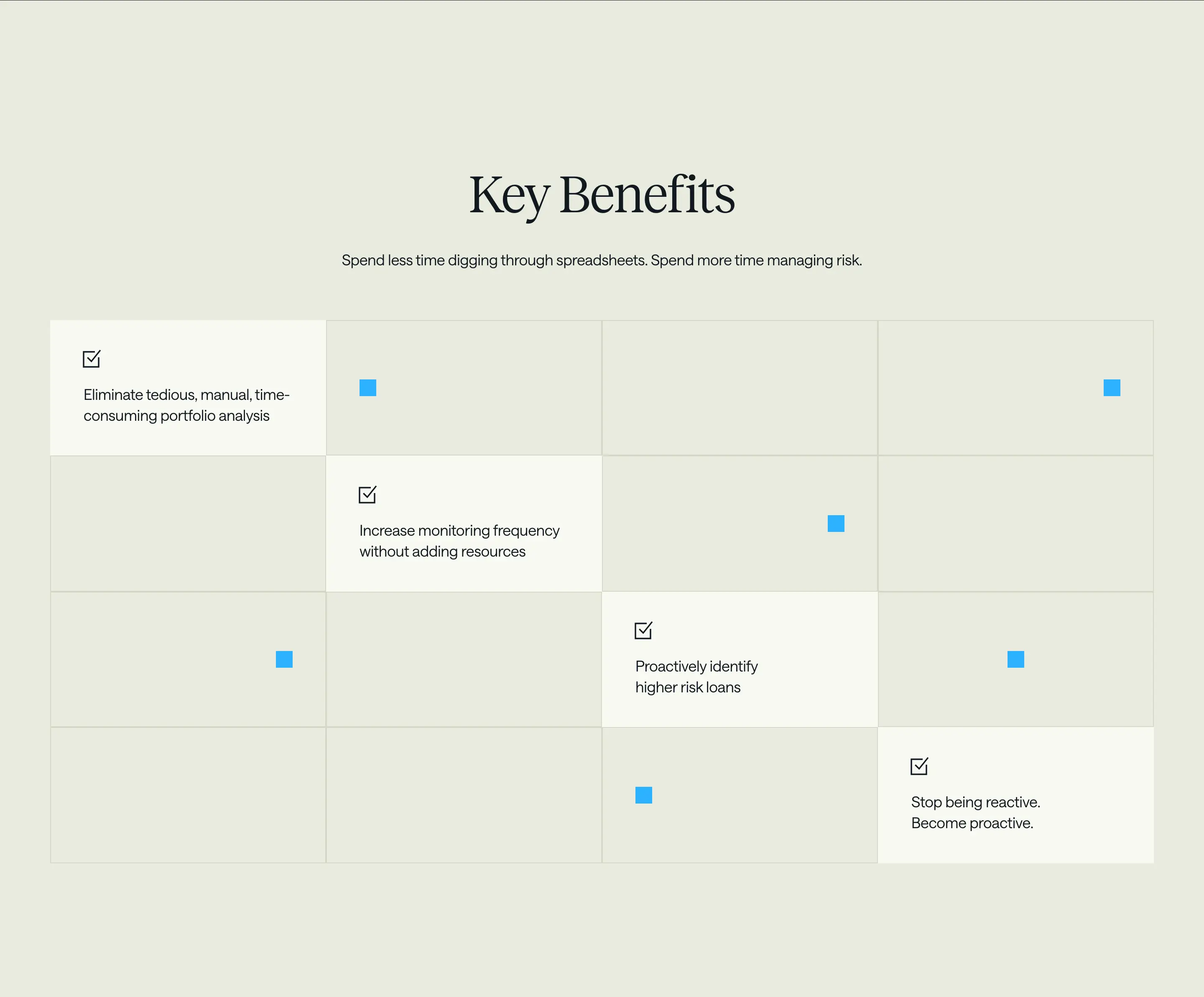 Key Benefits

Spend less time digging through spreadsheets. Spend more time managing risk.

Eliminate tedious, manual, time-consuming portfolio analysis

Increase monitoring frequency without adding resources

Proactively identify higher risk loans

Stop being reactive. Become proactive.